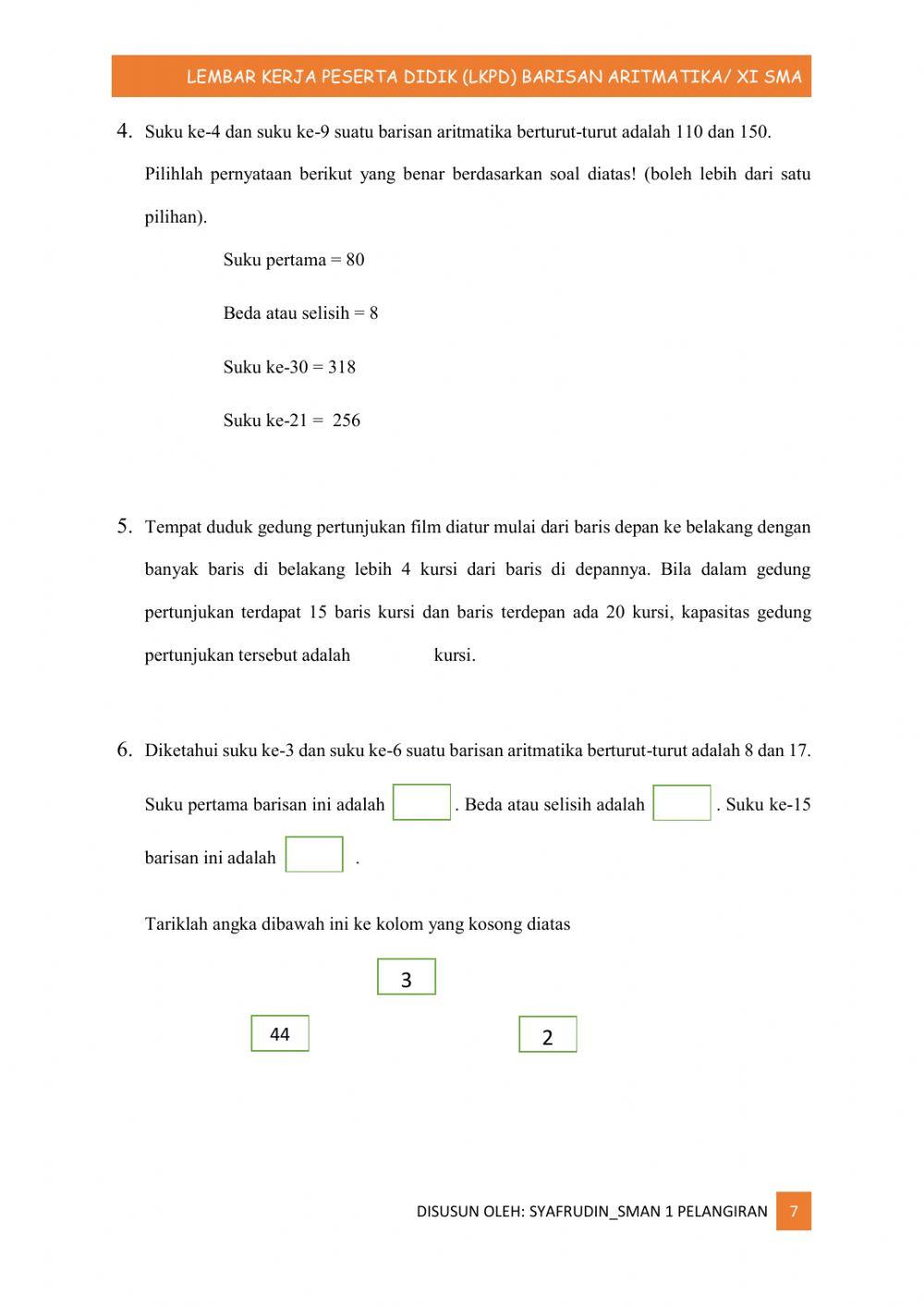 LEMBAR KERJA PESERTA DIDIK (LKPD) BARISAN ARITMATIKA/ XI SMA

4. Suku ke-4 dan suku ke-9 suatu barisan aritmatika berturut-turut adalah 110 dan 150. Pilihlah pernyataan berikut yang benar berdasarkan soal diatas! (boleh lebih dari satu pilihan).

Suku pertama = 80

Beda atau selisih = 8

Suku ke-30 = 318

Suku ke-21 = 256

5. Tempat duduk gedung pertunjukan film diatur mulai dari baris depan ke belakang dengan banyak baris di belakang lebih 4 kursi dari baris di depannya. Bila dalam gedung pertunjukan terdapat 15 baris kursi dan baris terdepan ada 20 kursi, kapasitas gedung pertunjukan tersebut adalah kursi.

6. Diketahui suku ke-3 dan suku ke-6 suatu barisan aritmatika berturut-turut adalah 8 dan 17. Suku pertama barisan ini adalah . Beda atau selisih adalah . Suku ke-15 barisan ini adalah .

Tariklah angka dibawah ini ke kolom yang kosong diatas

3

44

2

DISUSUN OLEH: SYAFRUDIN_SMAN 1 PELANGIRAN 7